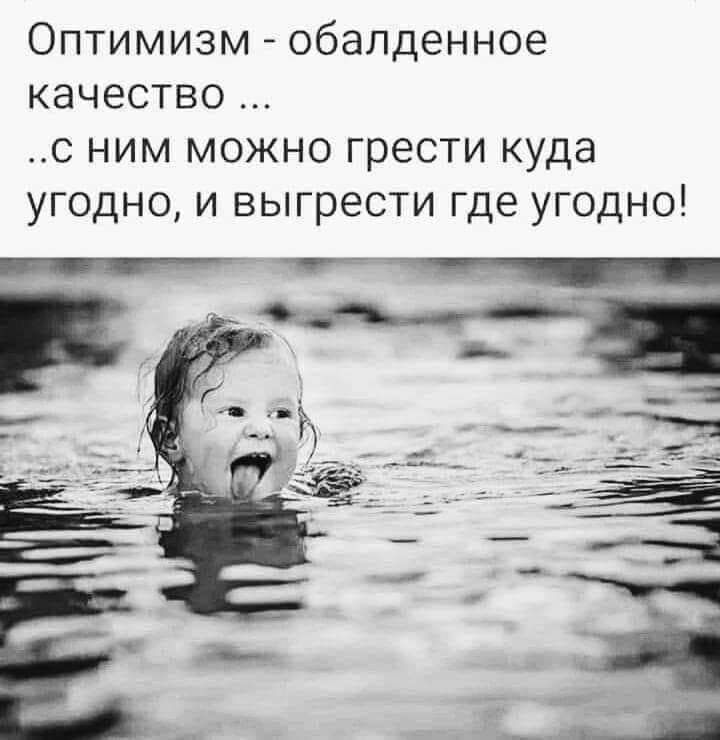 Оптимизм - обалденное качество ...
..с ним можно грести куда угодно, и выгрести где угодно!